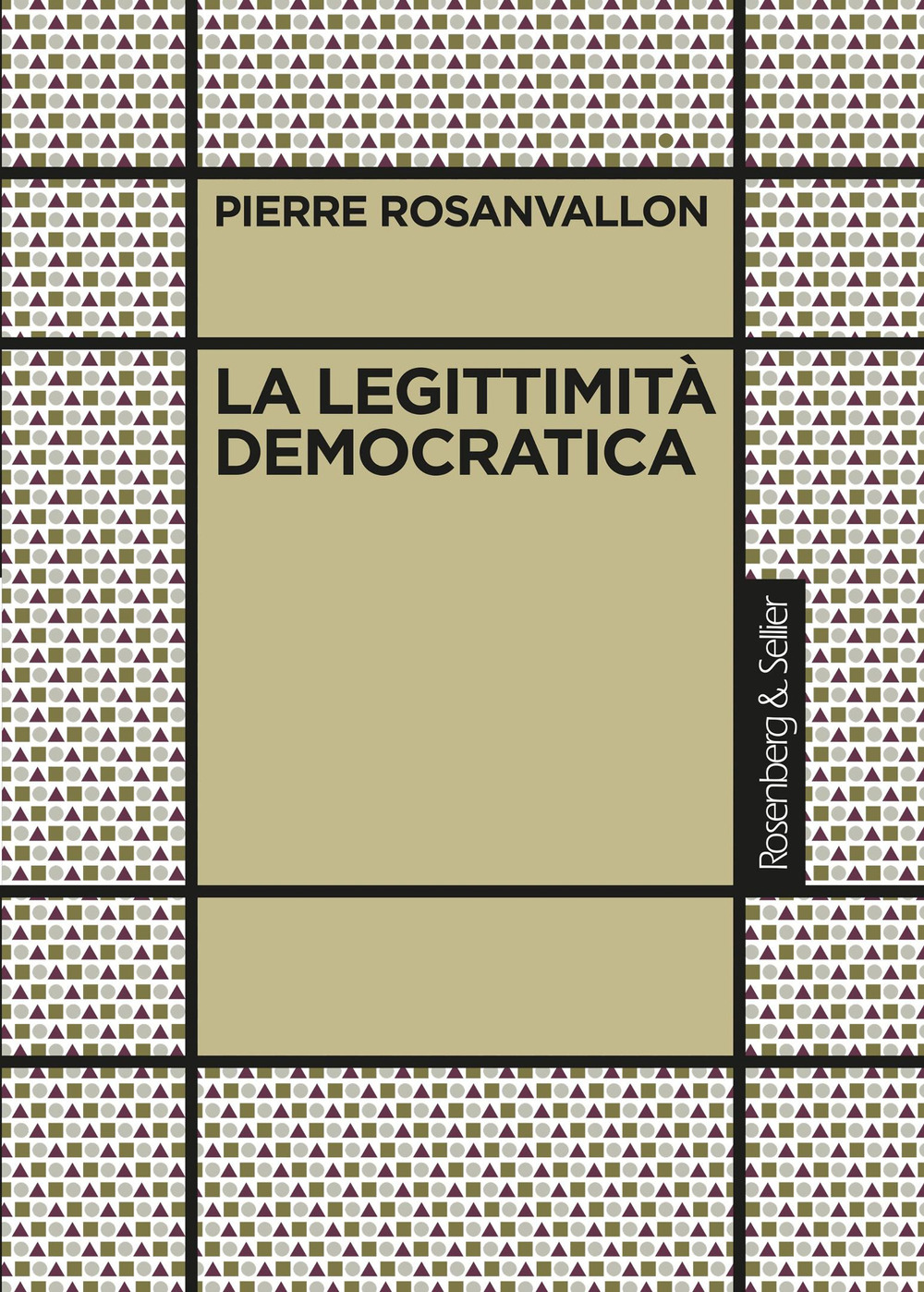 PIERRE ROSANVALLON

LA LEGITTIMITÀ DEMOCRATICA

Rosenberg & Sellier